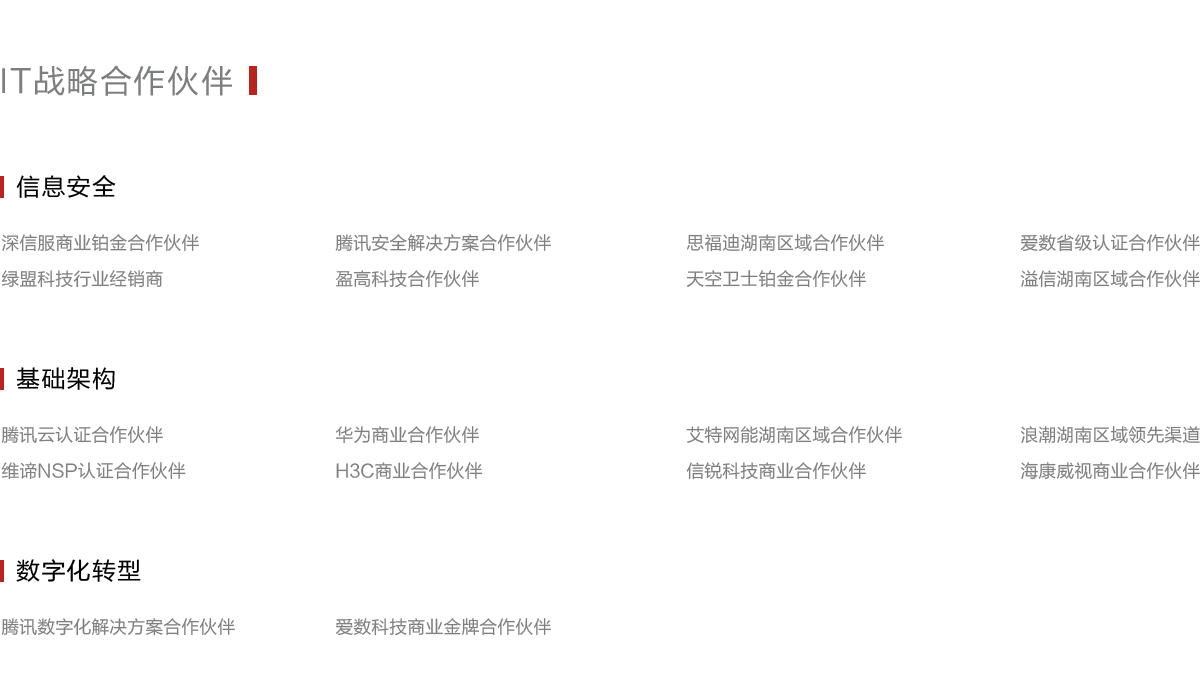 IT战略合作伙伴

信息安全

深信服商业铂金合作伙伴
绿盟科技行业经销商

腾讯安全解决方案合作伙伴
盈高科技合作伙伴

思福迪湖南区域合作伙伴
天空卫士铂金合作伙伴

爱数省级认证合作伙伴
溢信湖南区域合作伙伴

基础架构

腾讯云认证合作伙伴
维谛NSP认证合作伙伴

华为商业合作伙伴
H3C商业合作伙伴

艾特网能湖南区域合作伙伴
信锐科技商业合作伙伴

浪潮湖南区域领先渠道
海康威视商业合作伙伴

数字化转型

腾讯数字化解决方案合作伙伴

爱数科技商业金牌合作伙伴